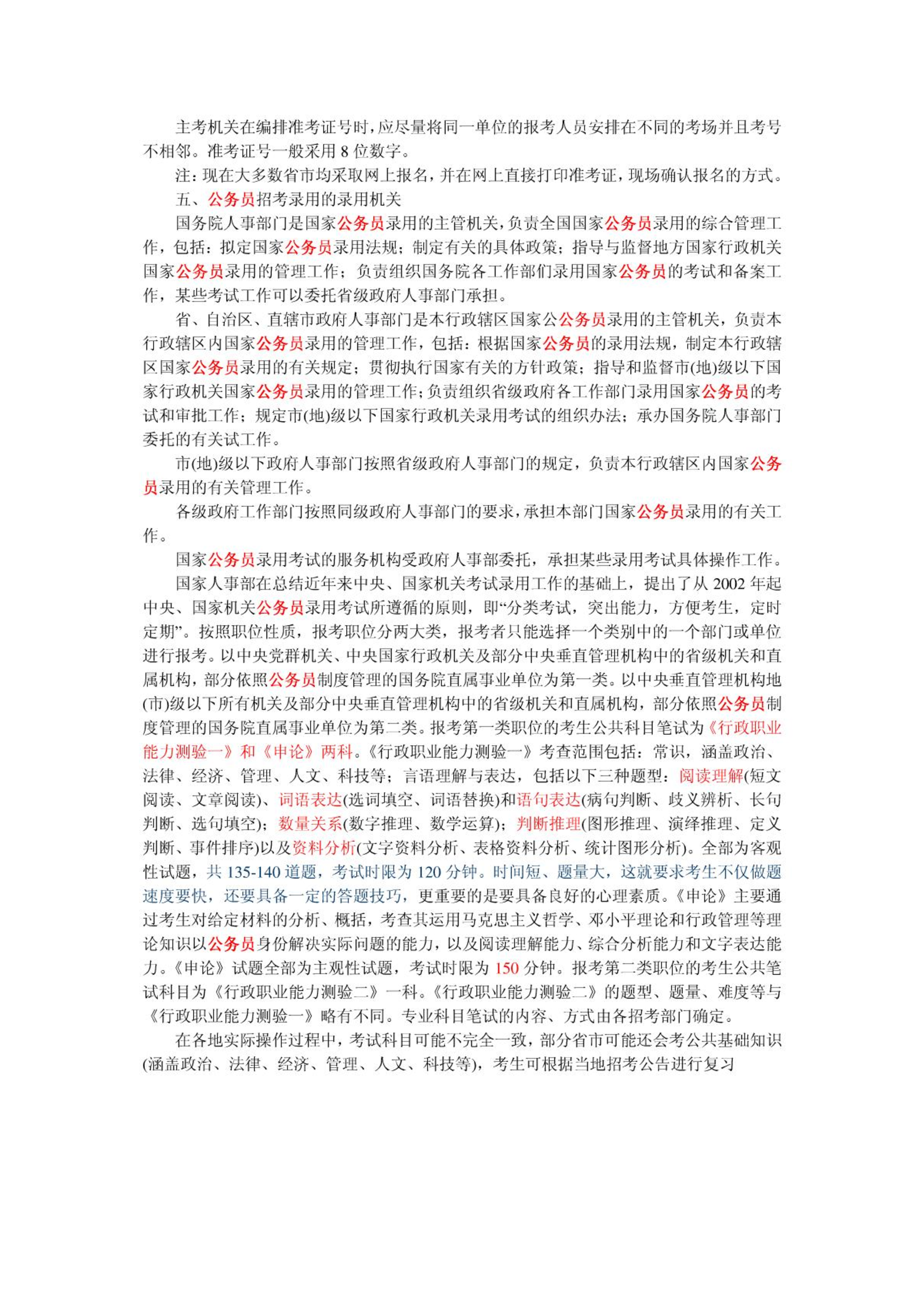 主考机关在编排准考证号时，应尽量将同一单位的报考人员安排在不同的考场并且考号不相邻。准考证号一般采用 8 位数字。

注：现在大多数省市均采取网上报名，并在网上直接打印准考证，现场确认报名的方式。

五、公务员招考录用的录用机关

国务院人事部门是国家公务员录用的主管机关，负责全国国家公务员录用的综合管理工作，包括：拟定国家公务员录用法规；制定有关的具体政策；指导与监督地方国家行政机关国家公务员录用的管理工作；负责组织国务院各工作部们录用国家公务员的考试和备案工作，某些考试工作可以委托省级政府人事部门承担。

省、自治区、直辖市政府人事部门是本行政辖区国家公公务员录用的主管机关，负责本行政辖区内国家公务员录用的管理工作，包括：根据国家公务员的录用法规，制定本行政辖区国家公务员录用的有关规定；贯彻执行国家有关的方针政策；指导和监督市(地)级以下国家行政机关国家公务员录用的管理工作；负责组织省级政府各工作部门录用国家公务员的考试和审批工作；规定市(地)级以下国家行政机关录用考试的组织办法；承办国务院人事部门委托的有关试工作。

市(地)级以下政府人事部门按照省级政府人事部门的规定，负责本行政辖区内国家公务员录用的有关管理工作。

各级政府工作部门按照同级政府人事部门的要求，承担本部门国家公务员录用的有关工作。

国家公务员录用考试的服务机构受政府人事部委托，承担某些录用考试具体操作工作。

国家人事部在总结近年来中央、国家机关考试录用工作的基础上，提出了从 2002 年起中央、国家机关公务员录用考试所遵循的原则，即“分类考试，突出能力，方便考生，定时定期”。按照职位性质，报考职位分两大类，报考者只能选择一个类别中的一个部门或单位进行报考。以中央党群机关、中央国家行政机关及部分中央垂直管理机构中的省级机关和直属机构，部分依照公务员制度管理的国务院直属事业单位为第一类。以中央垂直管理机构地(市)级以下所有机关及部分中央垂直管理机构中的省级机关和直属机构，部分依照公务员制度管理的国务院直属事业单位为第二类。报考第一类职位的考生公共科目笔试为《行政职业能力测验一》和《申论》两科。《行政职业能力测验一》考查范围包括：常识，涵盖政治、法律、经济、管理、人文、科技等；言语理解与表达，包括以下三种题型：阅读理解(短文阅读、文章阅读)、词语表达(选词填空、词语替换)和语句表达(病句判断、歧义辨析、长句判断、选句填空)；数量关系(数字推理、数学运算)；判断推理(图形推理、演绎推理、定义判断、事件排序)以及资料分析(文字资料分析、表格资料分析、统计图形分析)。全部为客观性试题，共 135-140 道题，考试时限为 120 分钟。时间短、题量大，这就要求考生不仅做题速度要快，还要具备一定的答题技巧，更重要的是要具备良好的心理素质。《申论》主要通过考生对给定材料的分析、概括，考查其运用马克思主义哲学、邓小平理论和行政管理等理论知识以公务员身份解决实际问题的能力，以及阅读理解能力、综合分析能力和文字表达能力。《申论》试题全部为主观性试题，考试时限为 150 分钟。报考第二类职位的考生公共笔试科目为《行政职业能力测验二》一科。《行政职业能力测验二》的题型、题量、难度等与《行政职业能力测验一》略有不同。专业科目笔试的内容、方式由各招考部门确定。

在各地实际操作过程中，考试科目可能不完全一致，部分省市可能还会考公共基础知识(涵盖政治、法律、经济、管理、人文、科技等)，考生可根据当地招考公告进行复习